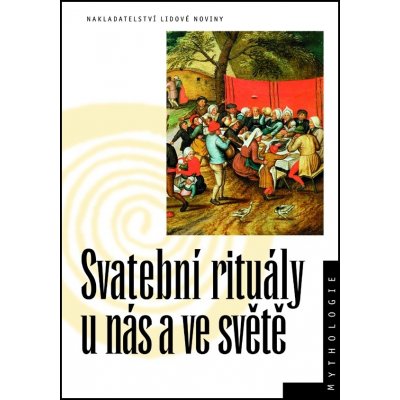 NAKLADATELSTVÍ LIDOVÉ NOVINY

Svatební rituály u nás a ve světě

MYTHOLOGIE